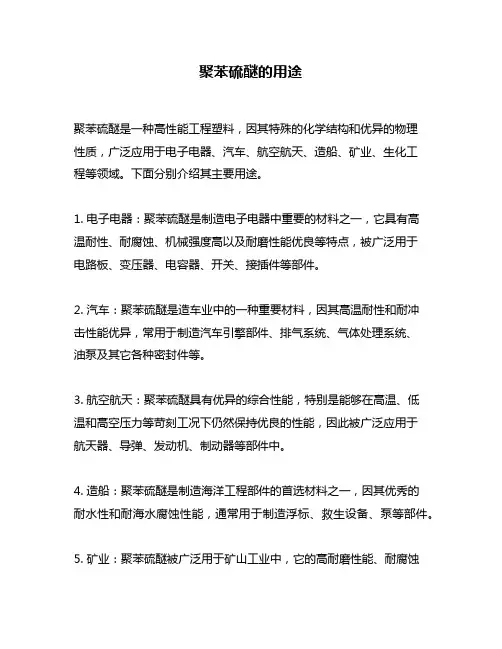 聚苯硫醚的用途

聚苯硫醚是一种高性能工程塑料，因其特殊的化学结构和优异的物理性质，广泛应用于电子电器、汽车、航空航天、造船、矿业、生化工程等领域。下面分别介绍其主要用途。

1. 电子电器：聚苯硫醚是制造电子电器中重要的材料之一，它具有高温耐性、耐腐蚀、机械强度高以及耐磨性能优良等特点，被广泛用于电路板、变压器、电容器、开关、接插件等部件。

2. 汽车：聚苯硫醚是造车业中的一种重要材料，因其高温耐性和耐冲击性能优异，常用于制造汽车引擎部件、排气系统、气体处理系统、油泵及其它各种密封件等。

3. 航空航天：聚苯硫醚具有优异的综合性能，特别是能够在高温、低温和高空压力等苛刻工况下仍然保持优良的性能，因此被广泛应用于航天器、导弹、发动机、制动器等部件中。

4. 造船：聚苯硫醚是制造海洋工程部件的首选材料之一，因其优秀的耐水性和耐海水腐蚀性能，通常用于制造浮标、救生设备、泵等部件。

5. 矿业：聚苯硫醚被广泛用于矿山工业中，它的高耐磨性能、耐腐蚀